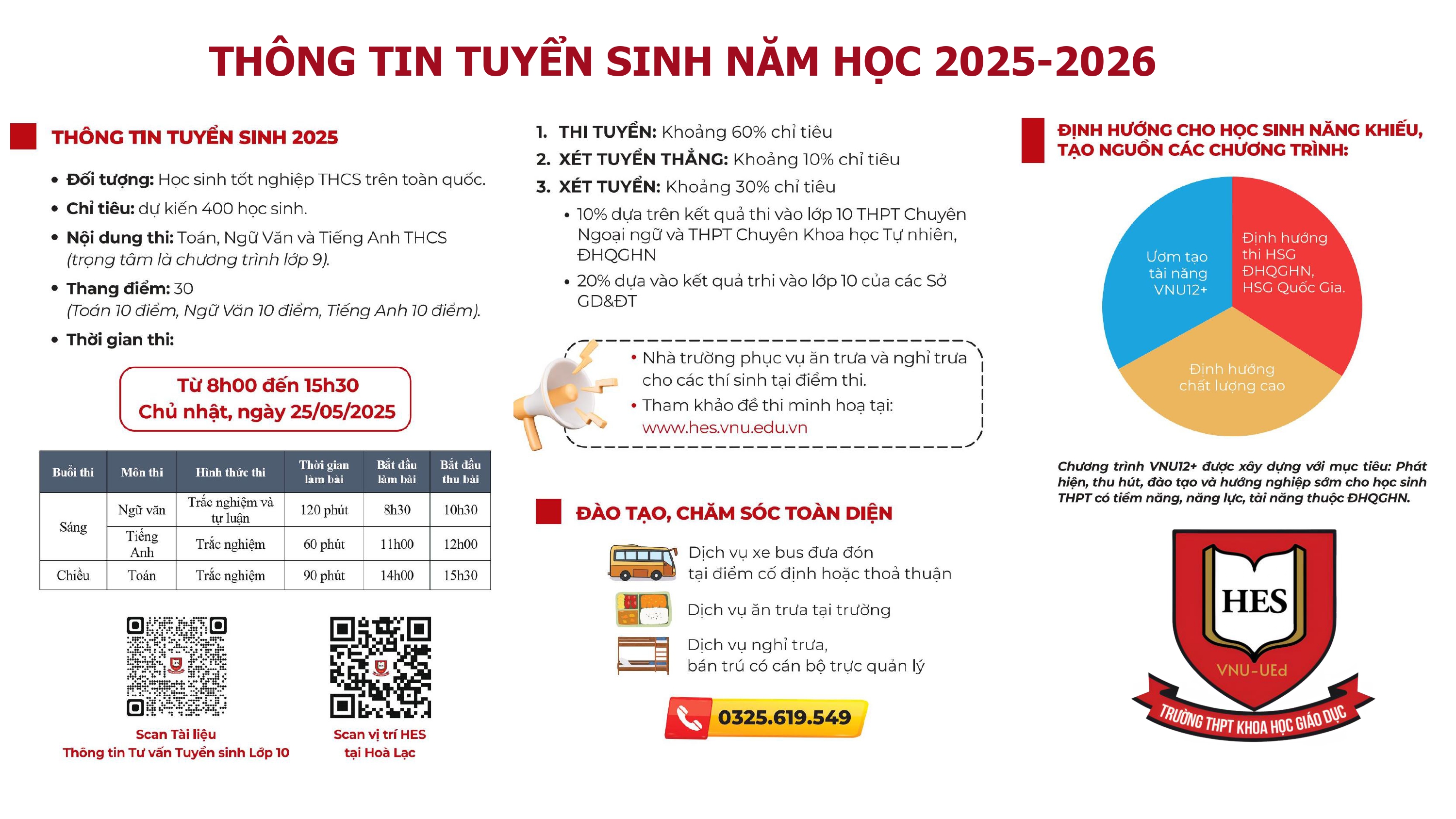 THÔNG TIN TUYỂN SINH NĂM HỌC 2025-2026

THÔNG TIN TUYỂN SINH 2025

• Đối tượng: Học sinh tốt nghiệp THCS trên toàn quốc.
• Chỉ tiêu: dự kiến 400 học sinh.
• Nội dung thi: Toán, Ngữ Văn và Tiếng Anh THCS (trọng tâm là chương trình lớp 9).
• Thang điểm: 30 (Toán 10 điểm, Ngữ Văn 10 điểm, Tiếng Anh 10 điểm).
• Thời gian thi:

Từ 8h00 đến 15h30
Chủ nhật, ngày 25/05/2025

| Buổi thi | Môn thi | Hình thức thi | Thời gian làm bài | Bắt đầu làm bài | Bắt đầu thu bài |
|---|---|---|---|---|---|
| Sáng | Ngữ văn | Trắc nghiệm và tự luận | 120 phút | 8h30 | 10h30 |
| | Tiếng Anh | Trắc nghiệm | 60 phút | 11h00 | 12h00 |
| Chiều | Toán | Trắc nghiệm | 90 phút | 14h00 | 15h30 |

Scan Tài liệu
Thông tin Tư vấn Tuyển sinh Lớp 10

Scan vị trí HES
tại Hoà Lạc

1. THI TUYỂN: Khoảng 60% chỉ tiêu
2. XÉT TUYỂN THẲNG: Khoảng 10% chỉ tiêu
3. XÉT TUYỂN: Khoảng 30% chỉ tiêu
• 10% dựa trên kết quả thi vào lớp 10 THPT Chuyên Ngoại ngữ và THPT Chuyên Khoa học Tự nhiên, ĐHQGHN
• 20% dựa vào kết quả trhi vào lớp 10 của các Sở GD&ĐT

• Nhà trường phục vụ ăn trưa và nghỉ trưa cho các thí sinh tại điểm thi.
• Tham khảo đề thi minh hoạ tại: www.hes.vnu.edu.vn

ĐÀO TẠO, CHĂM SÓC TOÀN DIỆN

Dịch vụ xe bus đưa đón
tại điểm cố định hoặc thoả thuận

Dịch vụ ăn trưa tại trường

Dịch vụ nghỉ trưa,
bán trú có cán bộ trực quản lý

0325.619.549

ĐỊNH HƯỚNG CHO HỌC SINH NĂNG KHIẾU, TẠO NGUỒN CÁC CHƯƠNG TRÌNH:

Ươm tạo tài năng VNU12+

Định hướng thi HSG ĐHQGHN, HSG Quốc Gia.

Định hướng chất lượng cao

Chương trình VNU12+ được xây dựng với mục tiêu: Phát hiện, thu hút, đào tạo và hướng nghiệp sớm cho học sinh THPT có tiềm năng, năng lực, tài năng thuộc ĐHQGHN.

HES
VNU-UEd
TRƯỜNG THPT KHOA HỌC GIÁO DỤC